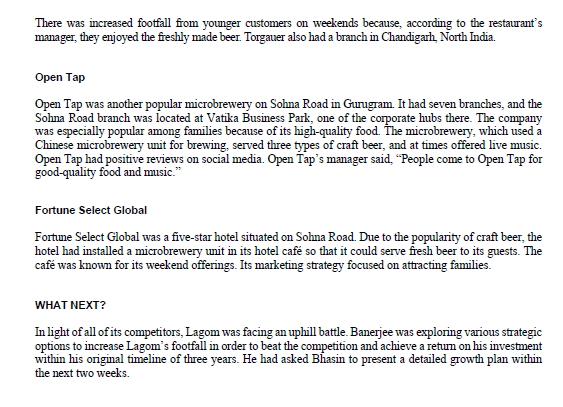 There was increased footfall from younger customers on weekends because, according to the restaurant's manager, they enjoyed the freshly made beer. Torgauer also had a branch in Chandigarh, North India.

Open Tap

Open Tap was another popular microbrewery on Sohna Road in Gurugram. It had seven branches, and the Sohna Road branch was located at Vatika Business Park, one of the corporate hubs there. The company was especially popular among families because of its high-quality food. The microbrewery, which used a Chinese microbrewery unit for brewing, served three types of craft beer, and at times offered live music. Open Tap had positive reviews on social media. Open Tap's manager said, "People come to Open Tap for good-quality food and music."

Fortune Select Global

Fortune Select Global was a five-star hotel situated on Sohna Road. Due to the popularity of craft beer, the hotel had installed a microbrewery unit in its hotel café so that it could serve fresh beer to its guests. The café was known for its weekend offerings. Its marketing strategy focused on attracting families.

WHAT NEXT?

In light of all of its competitors, Lagom was facing an uphill battle. Banerjee was exploring various strategic options to increase Lagom's footfall in order to beat the competition and achieve a return on his investment within his original timeline of three years. He had asked Bhasin to present a detailed growth plan within the next two weeks.